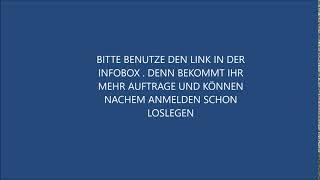 BITTE BENUTZE DEN LINK IN DER INFOBOX . DENN BEKOMMT IHR MEHR AUFTRAGE UND KÖNNEN NACHEM ANMELDEN SCHON LOSLEGEN